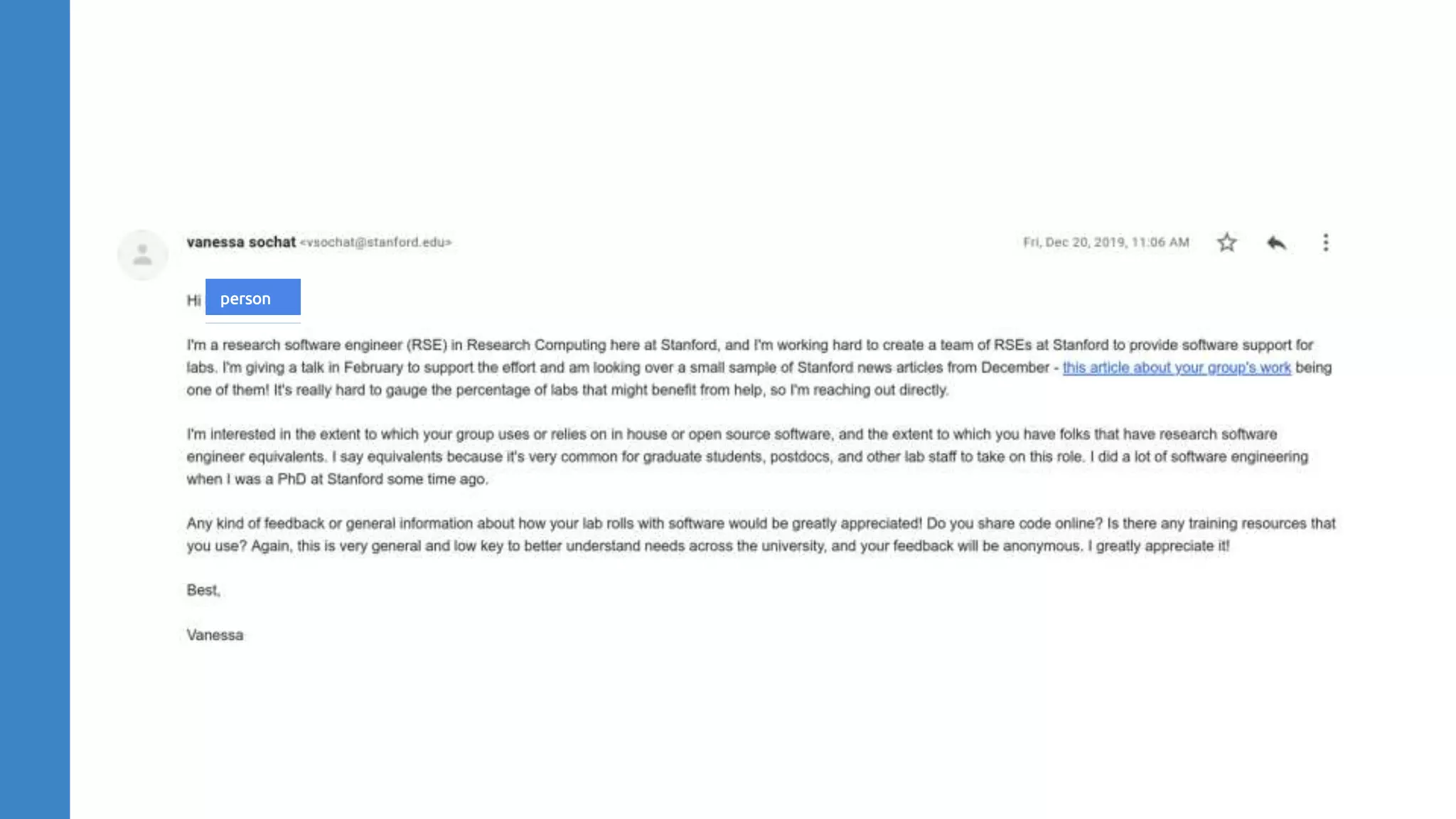 vanessa sochat <vsochat@stanford.edu>

Fri, Dec 20, 2019, 11:06 AM

Hi person

I'm a research software engineer (RSE) in Research Computing here at Stanford, and I'm working hard to create a team of RSEs at Stanford to provide software support for labs. I'm giving a talk in February to support the effort and am looking over a small sample of Stanford news articles from December - this article about your group's work being one of them! It's really hard to gauge the percentage of labs that might benefit from help, so I'm reaching out directly.

I'm interested in the extent to which your group uses or relies on in house or open source software, and the extent to which you have folks that have research software engineer equivalents. I say equivalents because it's very common for graduate students, postdocs, and other lab staff to take on this role. I did a lot of software engineering when I was a PhD at Stanford some time ago.

Any kind of feedback or general information about how your lab rolls with software would be greatly appreciated! Do you share code online? Is there any training resources that you use? Again, this is very general and low key to better understand needs across the university, and your feedback will be anonymous. I greatly appreciate it!

Best,

Vanessa